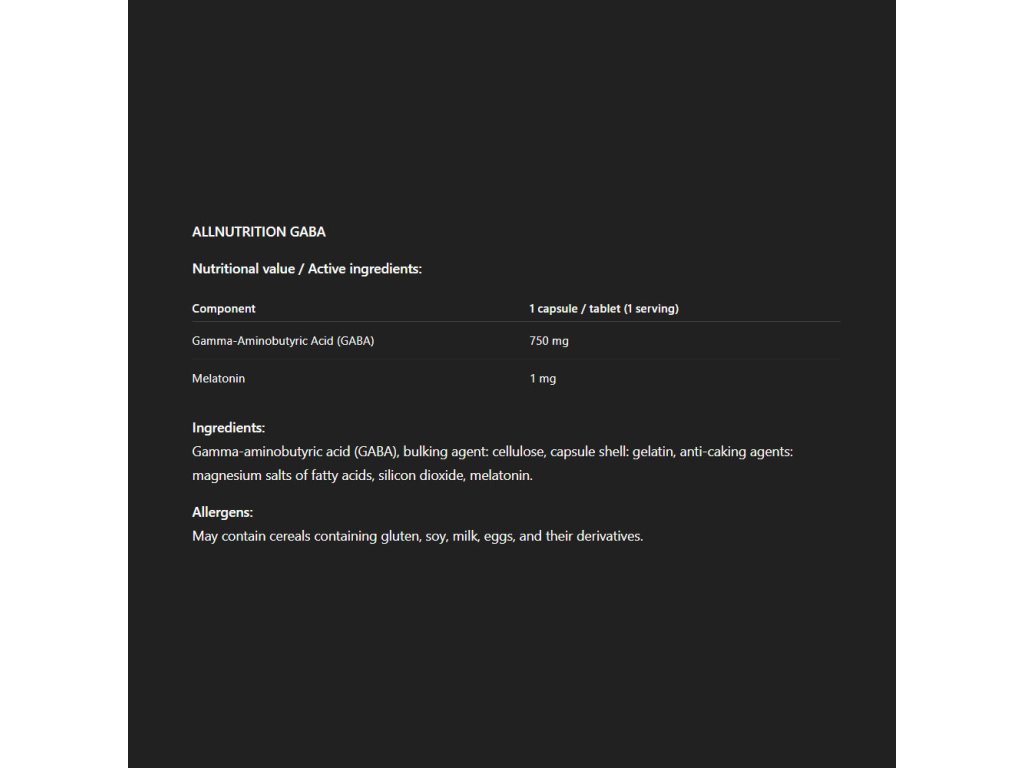 ALLNUTRITION GABA

Nutritional value / Active ingredients:

| Component | 1 capsule / tablet (1 serving) |
|---|---|
| Gamma-Aminobutyric Acid (GABA) | 750 mg |
| Melatonin | 1 mg |

Ingredients:
Gamma-aminobutyric acid (GABA), bulking agent: cellulose, capsule shell: gelatin, anti-caking agents: magnesium salts of fatty acids, silicon dioxide, melatonin.

Allergens:
May contain cereals containing gluten, soy, milk, eggs, and their derivatives.